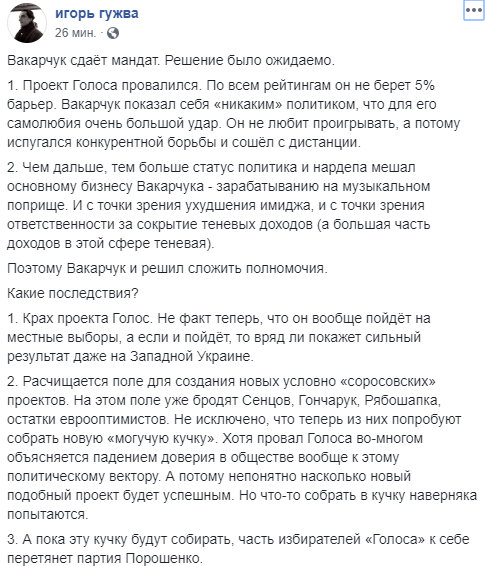 игорь гужва
26 мин. ·

Вакарчук сдаёт мандат. Решение было ожидаемо.

1. Проект Голоса провалился. По всем рейтингам он не берет 5% барьер. Вакарчук показал себя «никаким» политиком, что для его самолюбия очень большой удар. Он не любит проигрывать, а потому испугался конкурентной борьбы и сошёл с дистанции.

2. Чем дальше, тем больше статус политика и нардепа мешал основному бизнесу Вакарчука - зарабатыванию на музыкальном поприще. И с точки зрения ухудшения имиджа, и с точки зрения ответственности за сокрытие теневых доходов (а большая часть доходов в этой сфере теневая).

Поэтому Вакарчук и решил сложить полномочия.

Какие последствия?

1. Крах проекта Голос. Не факт теперь, что он вообще пойдёт на местные выборы, а если и пойдёт, то вряд ли покажет сильный результат даже на Западной Украине.

2. Расчищается поле для создания новых условно «соросовских» проектов. На этом поле уже бродят Сенцов, Гончарук, Рябошапка, остатки еврооптимистов. Не исключено, что теперь из них попробуют собрать новую «могучую кучку». Хотя провал Голоса во-многом объясняется падением доверия в обществе вообще к этому политическому вектору. А потому непонятно насколько новый подобный проект будет успешным. Но что-то собрать в кучку наверняка попытаются.

3. А пока эту кучку будут собирать, часть избирателей «Голоса» к себе перетянет партия Порошенко.